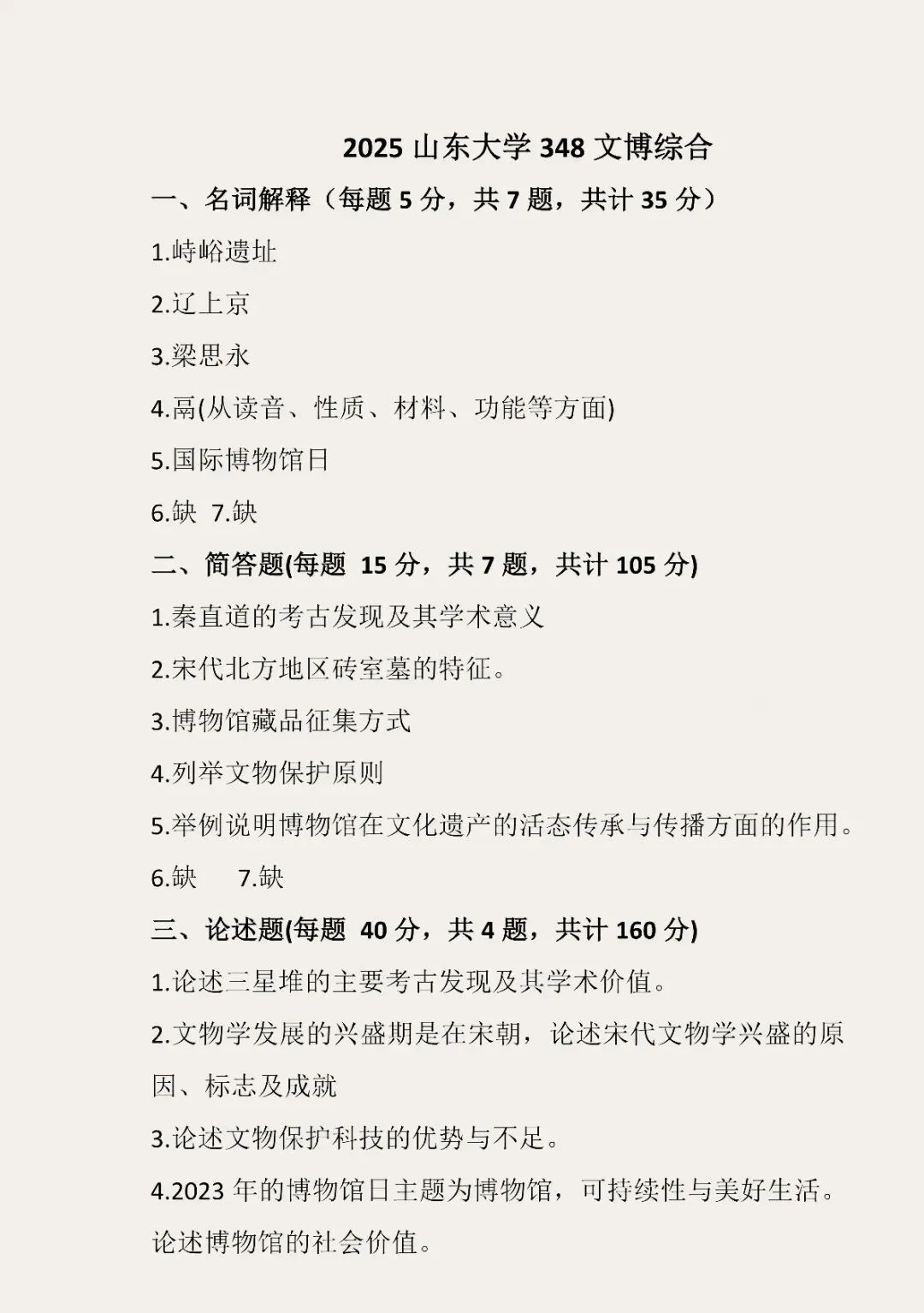 2025山东大学348文博综合

一、名词解释（每题5分，共7题，共计35分）

1.峙峪遗址

2.辽上京

3.梁思永

4.鬲(从读音、性质、材料、功能等方面)

5.国际博物馆日

6.缺 7.缺

二、简答题(每题15分，共7题，共计105分)

1.秦直道的考古发现及其学术意义

2.宋代北方地区砖室墓的特征。

3.博物馆藏品征集方式

4.列举文物保护原则

5.举例说明博物馆在文化遗产的活态传承与传播方面的作用。

6.缺 7.缺

三、论述题(每题40分，共4题，共计160分)

1.论述三星堆的主要考古发现及其学术价值。

2.文物学发展的兴盛期是在宋朝，论述宋代文物学兴盛的原因、标志及成就

3.论述文物保护科技的优势与不足。

4.2023年的博物馆日主题为博物馆，可持续性与美好生活。论述博物馆的社会价值。